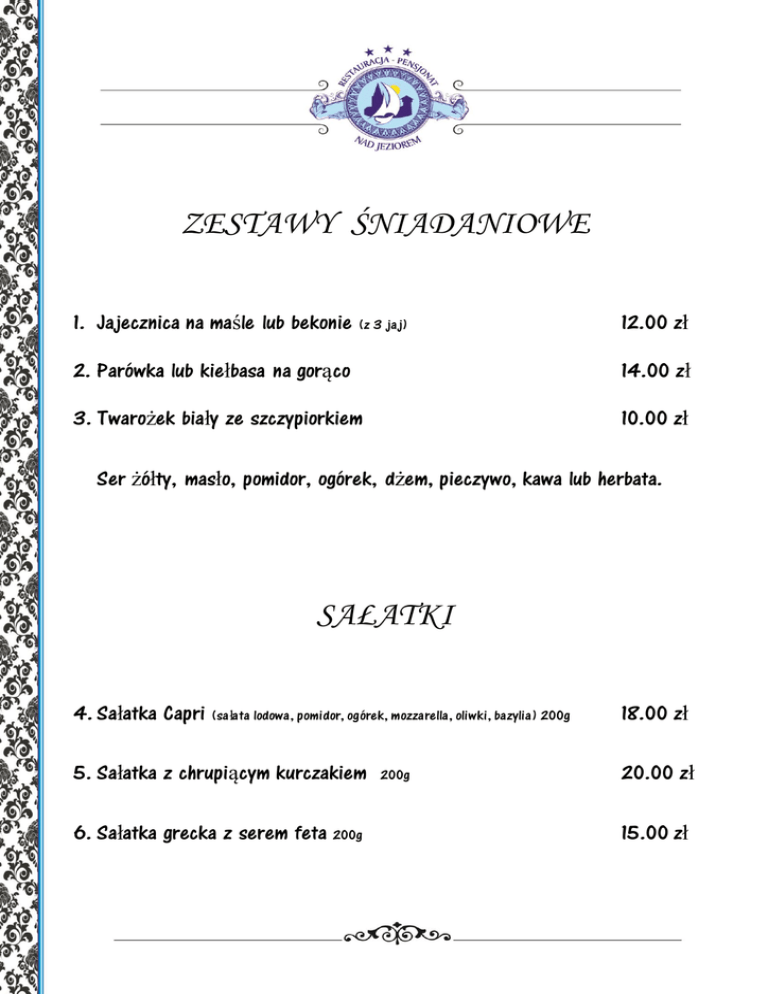 RESTAURACJA - PENSJONAT
NAD JEZIOREM

ZESTAWY ŚNIADANIOWE

1. Jajecznica na maśle lub bekonie (z 3 jaj) 12.00 zł

2. Parówka lub kiełbasa na gorąco 14.00 zł

3. Twarożek biały ze szczypiorkiem 10.00 zł

Ser żółty, masło, pomidor, ogórek, dżem, pieczywo, kawa lub herbata.

SAŁATKI

4. Sałatka Capri (sałata lodowa, pomidor, ogórek, mozzarella, oliwki, bazylia) 200g 18.00 zł

5. Sałatka z chrupiącym kurczakiem 200g 20.00 zł

6. Sałatka grecka z serem feta 200g 15.00 zł